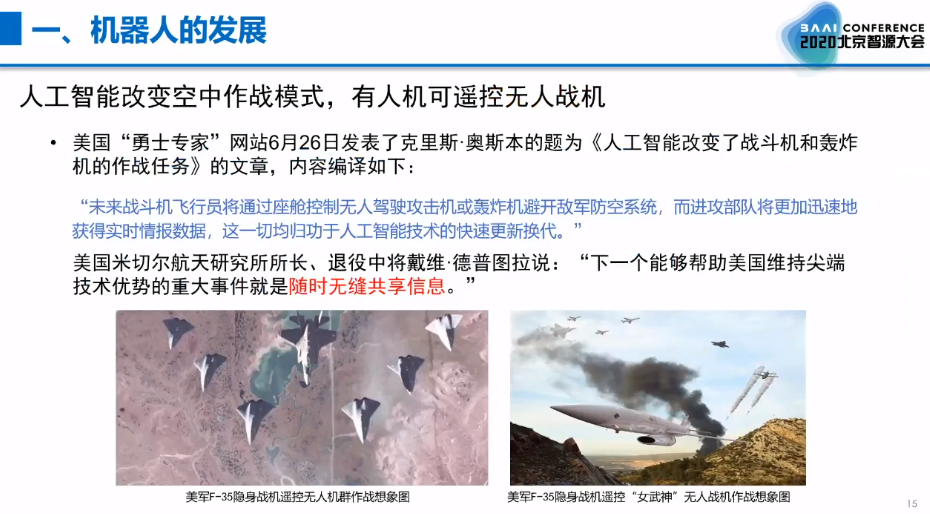 一、机器人的发展

BAAI CONFERENCE
2020北京智源大会

人工智能改变空中作战模式，有人机可遥控无人战机

• 美国“勇士专家”网站6月26日发表了克里斯·奥斯本的题为《人工智能改变了战斗机和轰炸机的作战任务》的文章，内容编译如下：

“未来战斗机飞行员将通过座舱控制无人驾驶攻击机或轰炸机避开敌军防空系统，而进攻部队将更加迅速地获得实时情报数据，这一切均归功于人工智能技术的快速更新换代。”

美国米切尔航天研究所所长、退役中将戴维·德普图拉说：“下一个能够帮助美国维持尖端技术优势的重大事件就是随时无缝共享信息。”

美军F-35隐身战机遥控无人机群作战想象图

美军F-35隐身战机遥控“女武神”无人战机作战想象图

15